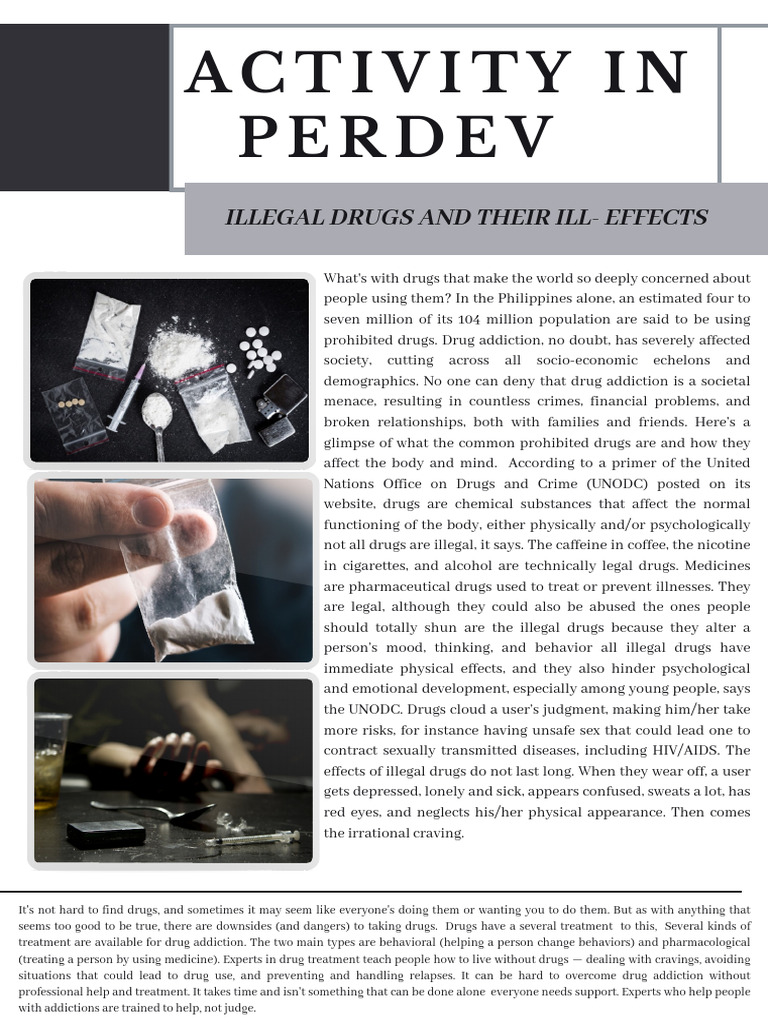 ACTIVITY IN PERDEV

ILLEGAL DRUGS AND THEIR ILL- EFFECTS

What's with drugs that make the world so deeply concerned about people using them? In the Philippines alone, an estimated four to seven million of its 104 million population are said to be using prohibited drugs. Drug addiction, no doubt, has severely affected society, cutting across all socio-economic echelons and demographics. No one can deny that drug addiction is a societal menace, resulting in countless crimes, financial problems, and broken relationships, both with families and friends. Here's a glimpse of what the common prohibited drugs are and how they affect the body and mind. According to a primer of the United Nations Office on Drugs and Crime (UNODC) posted on its website, drugs are chemical substances that affect the normal functioning of the body, either physically and/or psychologically not all drugs are illegal, it says. The caffeine in coffee, the nicotine in cigarettes, and alcohol are technically legal drugs. Medicines are pharmaceutical drugs used to treat or prevent illnesses. They are legal, although they could also be abused the ones people should totally shun are the illegal drugs because they alter a person's mood, thinking, and behavior all illegal drugs have immediate physical effects, and they also hinder psychological and emotional development, especially among young people, says the UNODC. Drugs cloud a user's judgment, making him/her take more risks, for instance having unsafe sex that could lead one to contract sexually transmitted diseases, including HIV/AIDS. The effects of illegal drugs do not last long. When they wear off, a user gets depressed, lonely and sick, appears confused, sweats a lot, has red eyes, and neglects his/her physical appearance. Then comes the irrational craving.

It's not hard to find drugs, and sometimes it may seem like everyone's doing them or wanting you to do them. But as with anything that seems too good to be true, there are downsides (and dangers) to taking drugs. Drugs have a several treatment to this, Several kinds of treatment are available for drug addiction. The two main types are behavioral (helping a person change behaviors) and pharmacological (treating a person by using medicine). Experts in drug treatment teach people how to live without drugs — dealing with cravings, avoiding situations that could lead to drug use, and preventing and handling relapses. It can be hard to overcome drug addiction without professional help and treatment. It takes time and isn't something that can be done alone everyone needs support. Experts who help people with addictions are trained to help, not judge.